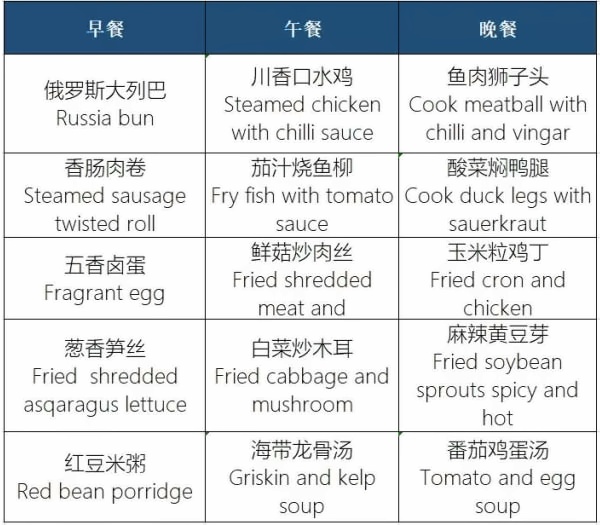 | 早餐 | 午餐 | 晚餐 |
|---|---|---|
| 俄罗斯大列巴 Russia bun | 川香口水鸡 Steamed chicken with chilli sauce | 鱼肉狮子头 Cook meatball with chilli and vingar |
| 香肠肉卷 Steamed sausage twisted roll | 茄汁烧鱼柳 Fry fish with tomato sauce | 酸菜焖鸭腿 Cook duck legs with sauerkraut |
| 五香卤蛋 Fragrant egg | 鲜菇炒肉丝 Fried shredded meat and | 玉米粒鸡丁 Fried cron and chicken |
| 葱香笋丝 Fried shredded asqaragus lettuce | 白菜炒木耳 Fried cabbage and mushroom | 麻辣黄豆芽 Fried soybean sprouts spicy and hot |
| 红豆米粥 Red bean porridge | 海带龙骨汤 Griskin and kelp soup | 番茄鸡蛋汤 Tomato and egg soup |